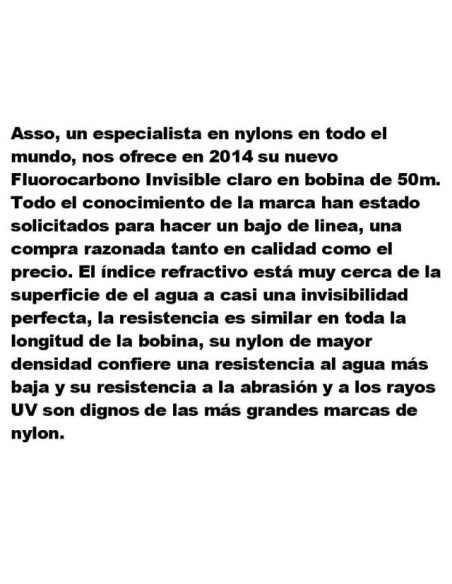 Asso, un especialista en nylons en todo el mundo, nos ofrece en 2014 su nuevo Fluorocarbono Invisible claro en bobina de 50m. Todo el conocimiento de la marca han estado solicitados para hacer un bajo de linea, una compra razonada tanto en calidad como el precio. El índice refractivo está muy cerca de la superficie de el agua a casi una invisibilidad perfecta, la resistencia es similar en toda la longitud de la bobina, su nylon de mayor densidad confiere una resistencia al agua más baja y su resistencia a la abrasión y a los rayos UV son dignos de las más grandes marcas de nylon.